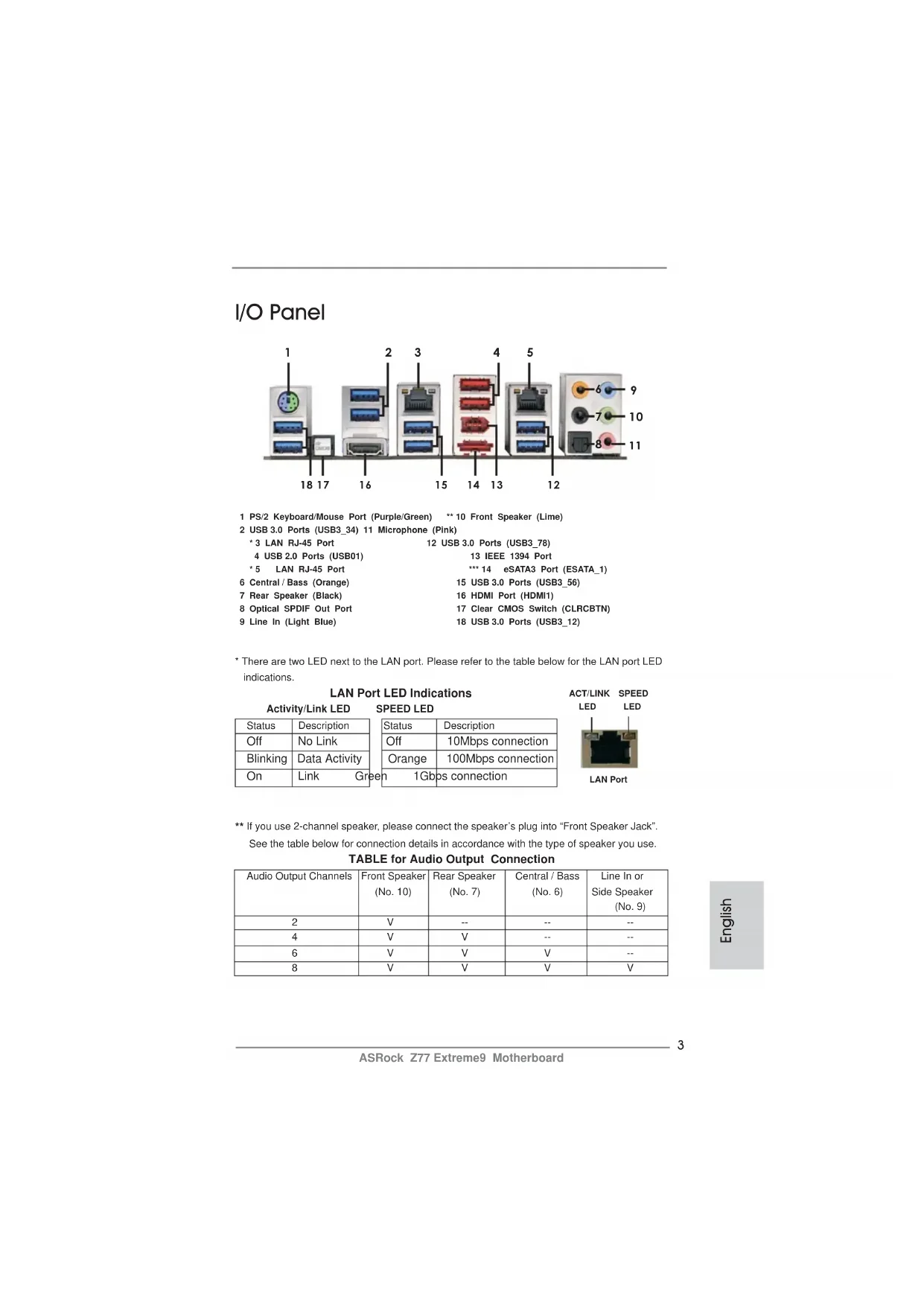 I/O Panel

1 2 3 4 5 6 9 7 10 8 11 18 17 16 15 14 13 12

1 PS/2 Keyboard/Mouse Port (Purple/Green)
2 USB 3.0 Ports (USB3_34)
* 3 LAN RJ-45 Port
4 USB 2.0 Ports (USB01)
* 5 LAN RJ-45 Port
6 Central / Bass (Orange)
7 Rear Speaker (Black)
8 Optical SPDIF Out Port
9 Line In (Light Blue)

** 10 Front Speaker (Lime)
11 Microphone (Pink)
12 USB 3.0 Ports (USB3_78)
13 IEEE 1394 Port
*** 14 eSATA3 Port (ESATA_1)
15 USB 3.0 Ports (USB3_56)
16 HDMI Port (HDMI1)
17 Clear CMOS Switch (CLRCBTN)
18 USB 3.0 Ports (USB3_12)

* There are two LED next to the LAN port. Please refer to the table below for the LAN port LED indications.

LAN Port LED Indications

Activity/Link LED

| Status | Description |
|---|---|
| Off | No Link |
| Blinking | Data Activity |
| On | Link |

SPEED LED

| Status | Description |
|---|---|
| Off | 10Mbps connection |
| Orange | 100Mbps connection |
| Green | 1Gbps connection |

ACT/LINK LED SPEED LED

LAN Port

** If you use 2-channel speaker, please connect the speaker's plug into "Front Speaker Jack". See the table below for connection details in accordance with the type of speaker you use.

TABLE for Audio Output Connection

| Audio Output Channels | Front Speaker (No. 10) | Rear Speaker (No. 7) | Central / Bass (No. 6) | Line In or Side Speaker (No. 9) |
|---|---|---|---|---|
| 2 | V | -- | -- | -- |
| 4 | V | V | -- | -- |
| 6 | V | V | V | -- |
| 8 | V | V | V | V |

English

3

ASRock Z77 Extreme9 Motherboard